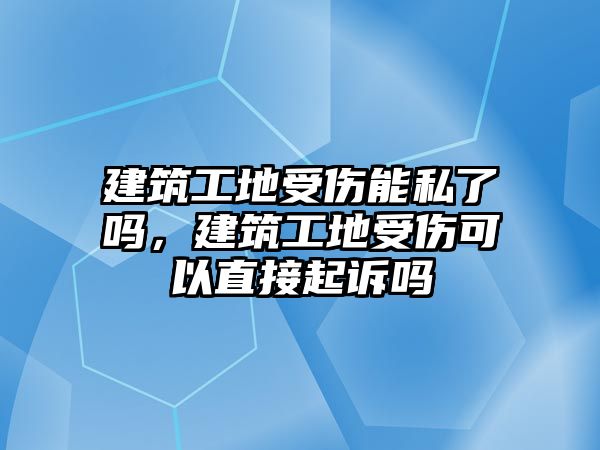 建筑工地受伤能私了吗，建筑工地受伤可以直接起诉吗